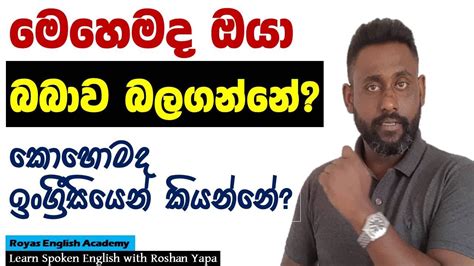 මෙහෙමද ඔයා

බබාව බලගන්නේ?

කොහොමද ඉංග්‍රීසියෙන් කියන්නේ?

Royas English Academy

Learn Spoken English with Roshan Yapa